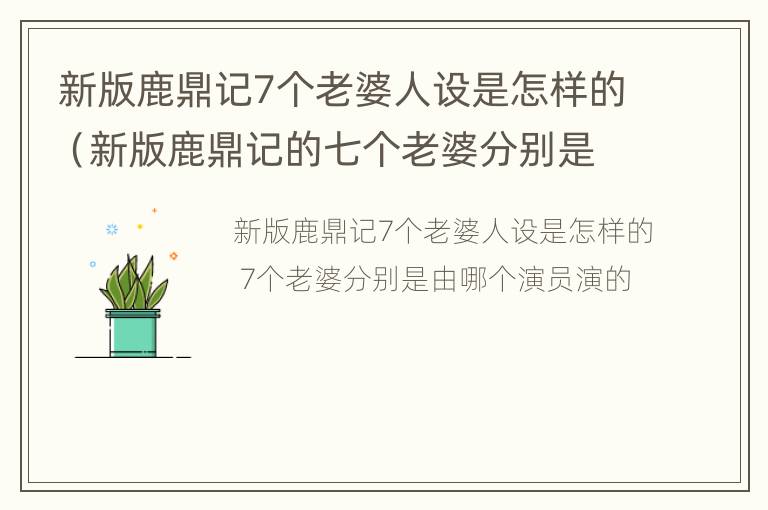 新版鹿鼎记7个老婆人设是怎样的（新版鹿鼎记的七个老婆分别是

新版鹿鼎记7个老婆人设是怎样的 7个老婆分别是由哪个演员演的